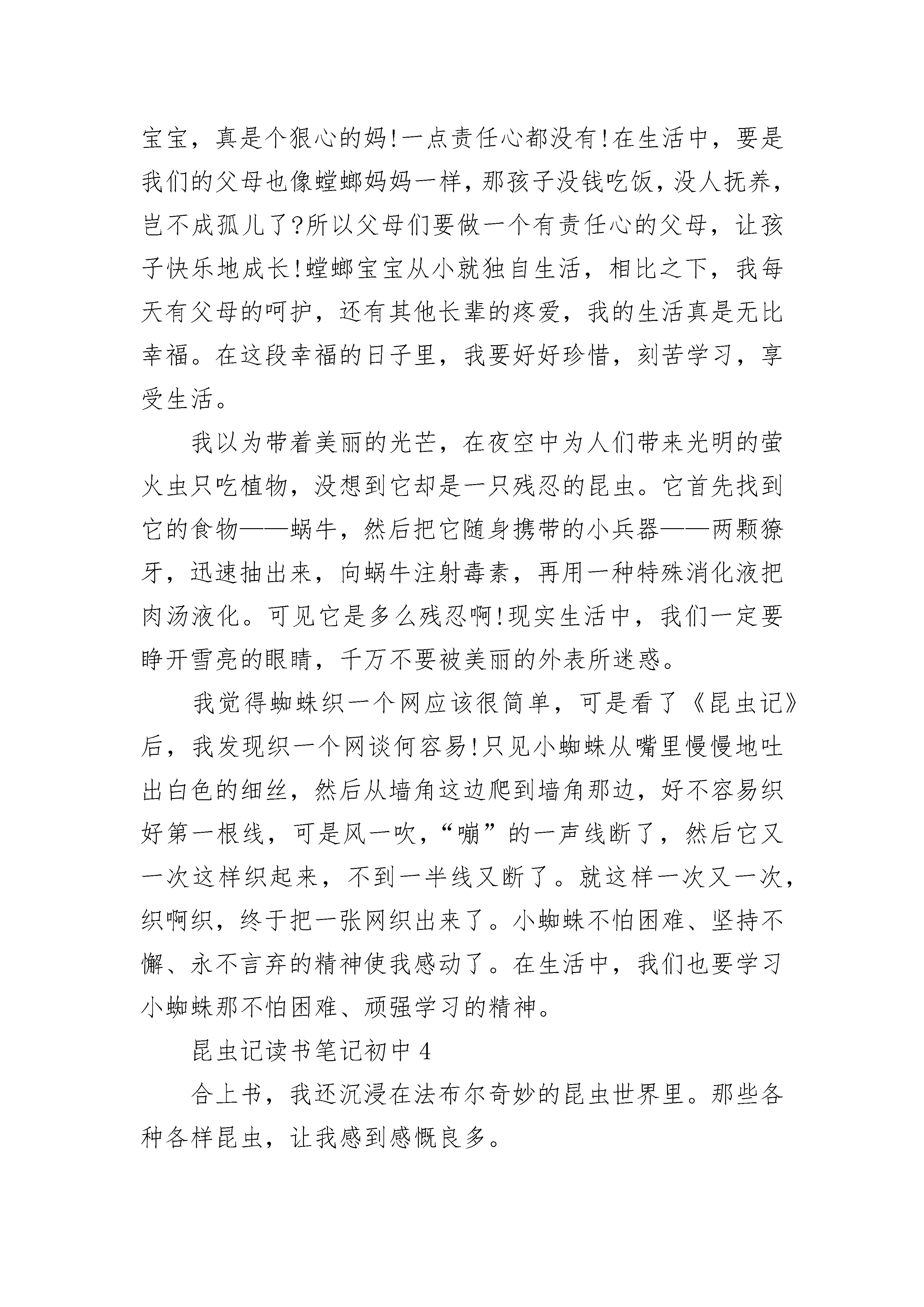 宝宝，真是个狠心的妈!一点责任心都没有!在生活中，要是我们的父母也像螳螂妈妈一样，那孩子没钱吃饭，没人抚养，岂不成孤儿了?所以父母们要做一个有责任心的父母，让孩子快乐地成长!螳螂宝宝从小就独自生活，相比之下，我每天有父母的呵护，还有其他长辈的疼爱，我的生活真是无比幸福。在这段幸福的日子里，我要好好珍惜，刻苦学习，享受生活。

我以为带着美丽的光芒，在夜空中为人们带来光明的萤火虫只吃植物，没想到它却是一只残忍的昆虫。它首先找到它的食物——蜗牛，然后把它随身携带的小兵器——两颗獠牙，迅速抽出来，向蜗牛注射毒素，再用一种特殊消化液把肉汤液化。可见它是多么残忍啊!现实生活中，我们一定要睁开雪亮的眼睛，千万不要被美丽的外表所迷惑。

我觉得蜘蛛织一个网应该很简单，可是看了《昆虫记》后，我发现织一个网谈何容易!只见小蜘蛛从嘴里慢慢地吐出白色的细丝，然后从墙角这边爬到墙角那边，好不容易织好第一根线，可是风一吹，“嘣”的一声线断了，然后它又一次这样织起来，不到一半线又断了。就这样一次又一次，织啊织，终于把一张网织出来了。小蜘蛛不怕困难、坚持不懈、永不言弃的精神使我感动了。在生活中，我们也要学习小蜘蛛那不怕困难、顽强学习的精神。

昆虫记读书笔记初中 4

合上书，我还沉浸在法布尔奇妙的昆虫世界里。那些各种各样昆虫，让我感到感慨良多。